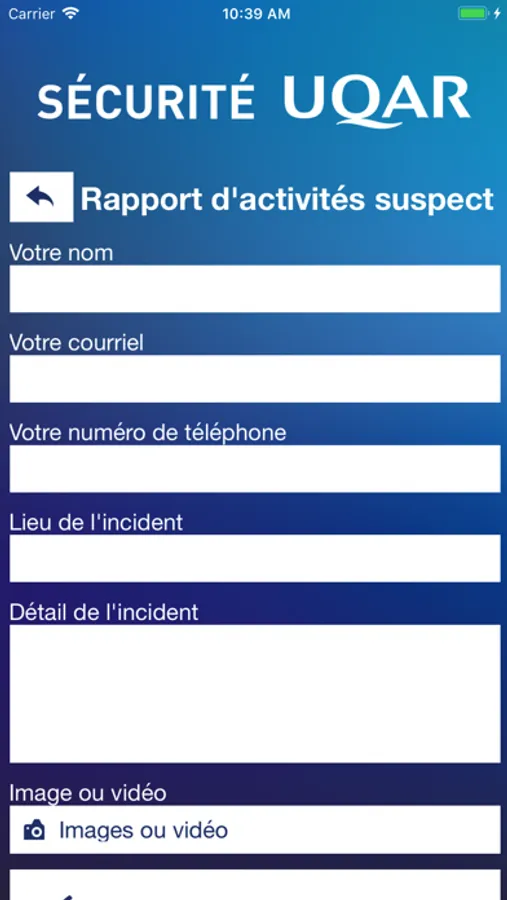 Carrier 10:39 AM

SÉCURITÉ UQAR

Rapport d'activités suspect

Votre nom

Votre courriel

Votre numéro de téléphone

Lieu de l'incident

Détail de l'incident

Image ou vidéo

Images ou vidéo